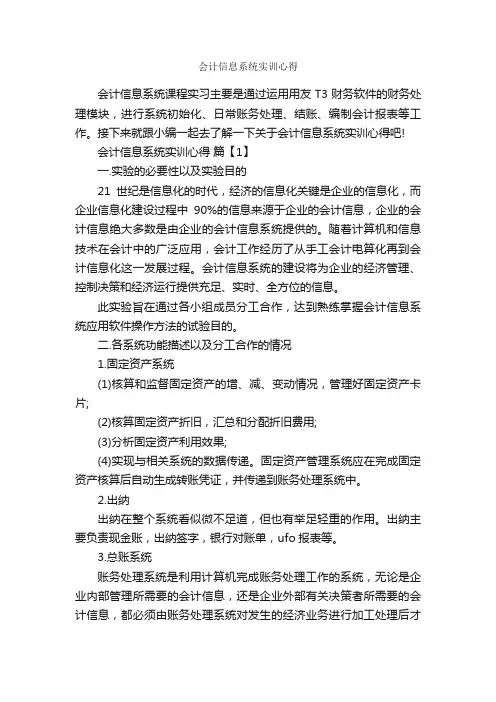 会计信息系统实训心得

会计信息系统课程实习主要是通过运用用友 T3 财务软件的财务处理模块，进行系统初始化、日常账务处理、结账、编制会计报表等工作。接下来就跟小编一起去了解一下关于会计信息系统实训心得吧!

会计信息系统实训心得 篇【1】

一.实验的必要性以及实验目的

21 世纪是信息化的时代，经济的信息化关键是企业的信息化，而企业信息化建设过程中 90%的信息来源于企业的会计信息，企业的会计信息绝大多数是由企业的会计信息系统提供的。随着计算机和信息技术在会计中的广泛应用，会计工作经历了从手工会计电算化再到会计信息化这一发展过程。会计信息系统的建设将为企业的经济管理、控制决策和经济运行提供充足、实时、全方位的信息。

此实验旨在通过各小组成员分工合作，达到熟练掌握会计信息系统应用软件操作方法的试验目的。

二.各系统功能描述以及分工合作的情况

1.固定资产系统

(1)核算和监督固定资产的增、减、变动情况，管理好固定资产卡片;

(2)核算固定资产折旧，汇总和分配折旧费用;

(3)分析固定资产利用效果;

(4)实现与相关系统的数据传递。固定资产管理系统应在完成固定资产核算后自动生成转账凭证，并传递到账务处理系统中。

2.出纳

出纳在整个系统看似微不足道，但也有举足轻重的作用。出纳主要负责现金账，出纳签字，银行对账单，ufo 报表等。

3.总账系统

账务处理系统是利用计算机完成账务处理工作的系统，无论是企业内部管理所需要的会计信息，还是企业外部有关决策者所需要的会计信息，都必须由账务处理系统对发生的经济业务进行加工处理后才